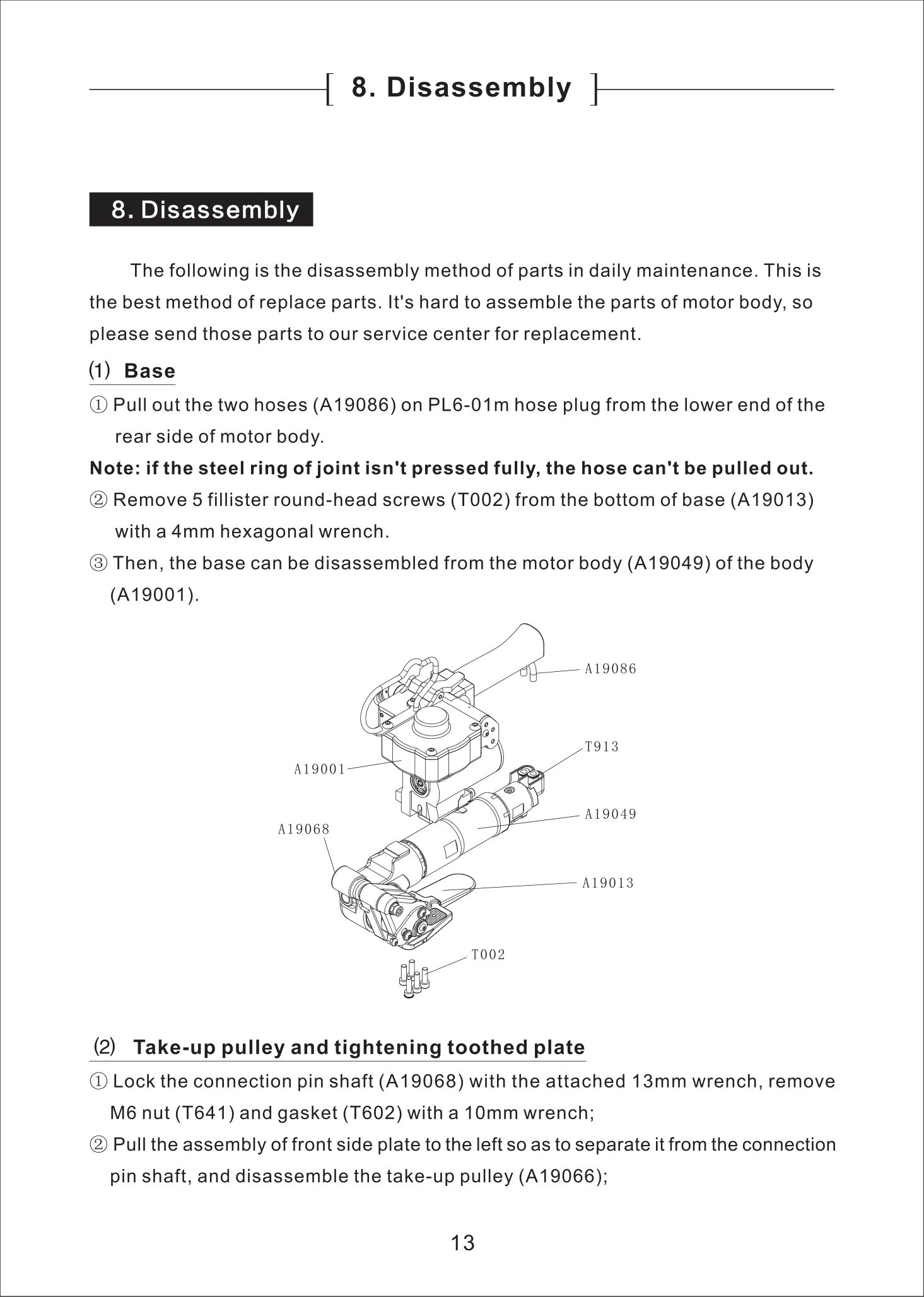 [ 8. Disassembly ]

8. Disassembly

The following is the disassembly method of parts in daily maintenance. This is the best method of replace parts. It's hard to assemble the parts of motor body, so please send those parts to our service center for replacement.

(1) Base

① Pull out the two hoses (A19086) on PL6-01m hose plug from the lower end of the rear side of motor body.

Note: if the steel ring of joint isn't pressed fully, the hose can't be pulled out.

② Remove 5 fillister round-head screws (T002) from the bottom of base (A19013) with a 4mm hexagonal wrench.

③ Then, the base can be disassembled from the motor body (A19049) of the body (A19001).

A19086
T913
A19001
A19049
A19068
A19013
T002

(2) Take-up pulley and tightening toothed plate

① Lock the connection pin shaft (A19068) with the attached 13mm wrench, remove M6 nut (T641) and gasket (T602) with a 10mm wrench;

② Pull the assembly of front side plate to the left so as to separate it from the connection pin shaft, and disassemble the take-up pulley (A19066);

13